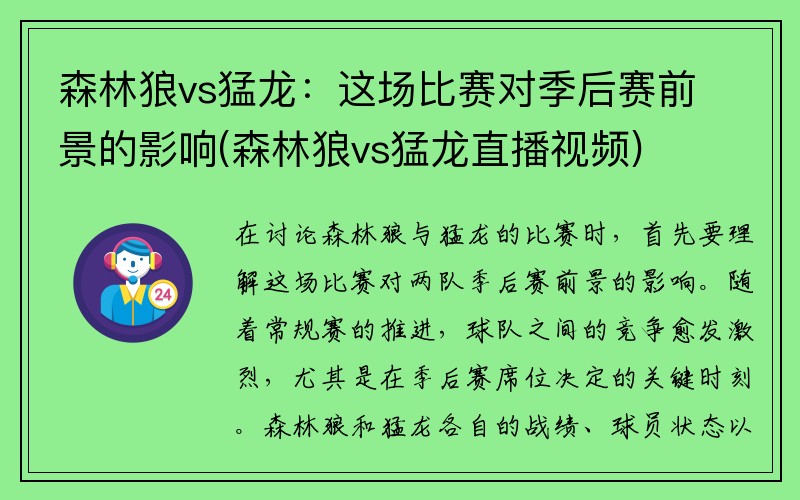 森林狼vs猛龙：这场比赛对季后赛前景的影响(森林狼vs猛龙直播视频)

24

在讨论森林狼与猛龙的比赛时，首先要理解这场比赛对两队季后赛前景的影响。随着常规赛的推进，球队之间的竞争愈发激烈，尤其是在季后赛席位决定的关键时刻。森林狼和猛龙各自的战绩、球员状态以